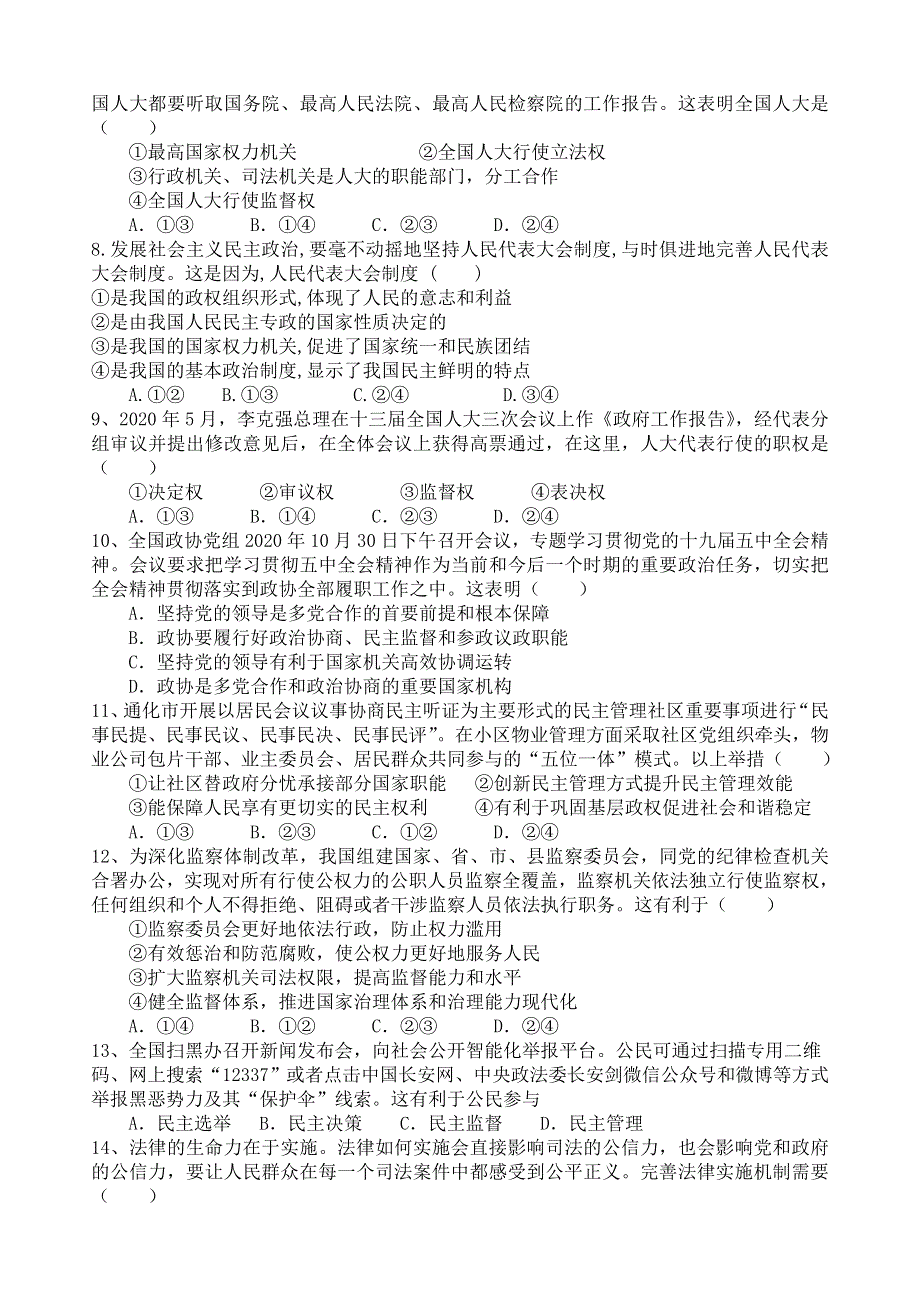 国人大都要听取国务院、最高人民法院、最高人民检察院的工作报告。这表明全国人大是（　　）

①最高国家权力机关　　　　　②全国人大行使立法权
③行政机关、司法机关是人大的职能部门，分工合作
④全国人大行使监督权
A. ①③　　B. ①④　　C. ②③　　D. ②④

8.发展社会主义民主政治,要毫不动摇地坚持人民代表大会制度,与时俱进地完善人民代表大会制度。这是因为,人民代表大会制度（　　）
①是我国的政权组织形式,体现了人民的意志和利益
②是由我国人民民主专政的国家性质决定的
③是我国的国家权力机关,促进了国家统一和民族团结
④是我国的基本政治制度,显示了我国民主鲜明的特点
A.①②　　B.①③　　C.②④　　D.③④

9、2020 年 5 月，李克强总理在十三届全国人大三次会议上作《政府工作报告》，经代表分组审议并提出修改意见后，在全体会议上获得高票通过，在这里，人大代表行使的职权是（　　）
①决定权　　②审议权　　③监督权　　④表决权
A. ①③　　B. ①④　　C. ②③　　D. ②④

10、全国政协党组 2020 年 10 月 30 日下午召开会议，专题学习贯彻党的十九届五中全会精神。会议要求把学习贯彻五中全会精神作为当前和今后一个时期的重要政治任务，切实把全会精神贯彻落实到政协全部履职工作之中。这表明（　　）
A. 坚持党的领导是多党合作的首要前提和根本保障
B. 政协要履行好政治协商、民主监督和参政议政职能
C. 坚持党的领导有利于国家机关高效协调运转
D. 政协是多党合作和政治协商的重要国家机构

11、通化市开展以居民会议议事协商民主听证为主要形式的民主管理社区重要事项进行“民事民提、民事民议、民事民决、民事民评”。在小区物业管理方面采取社区党组织牵头，物业公司包片干部、业主委员会、居民群众共同参与的“五位一体”模式。以上举措（　　）
①让社区替政府分忧承接部分国家职能　②创新民主管理方式提升民主管理效能
③能保障人民享有更切实的民主权利　　④有利于巩固基层政权促进社会和谐稳定
A. ①③　　B. ②③　　C. ①②　　D. ②④

12、为深化监察体制改革，我国组建国家、省、市、县监察委员会，同党的纪律检查机关合署办公，实现对所有行使公权力的公职人员监察全覆盖，监察机关依法独立行使监察权，任何组织和个人不得拒绝、阻碍或者干涉监察人员依法执行职务。这有利于（　　）
①监察委员会更好地依法行政，防止权力滥用
②有效惩治和防范腐败，使公权力更好地服务人民
③扩大监察机关司法权限，提高监督能力和水平
④健全监督体系，推进国家治理体系和治理能力现代化
A. ①④　　B. ①②　　C. ②③　　D. ②④

13、全国扫黑办召开新闻发布会，向社会公开智能化举报平台。公民可通过扫描专用二维码、网上搜索“12337”或者点击中国长安网、中央政法委长安剑微信公众号和微博等方式举报黑恶势力及其“保护伞”线索。这有利于公民参与
A. 民主选举　B. 民主决策　C. 民主监督　D. 民主管理

14、法律的生命力在于实施。法律如何实施会直接影响司法的公信力，也会影响党和政府的公信力，要让人民群众在每一个司法案件中都感受到公平正义。完善法律实施机制需要（　　）